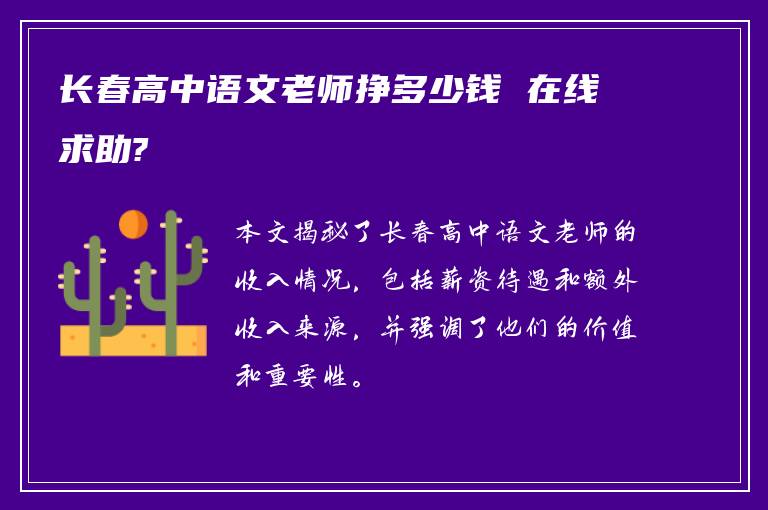 长春高中语文老师挣多少钱 在线求助?

本文揭秘了长春高中语文老师的收入情况，包括薪资待遇和额外收入来源，并强调了他们的价值和重要性。